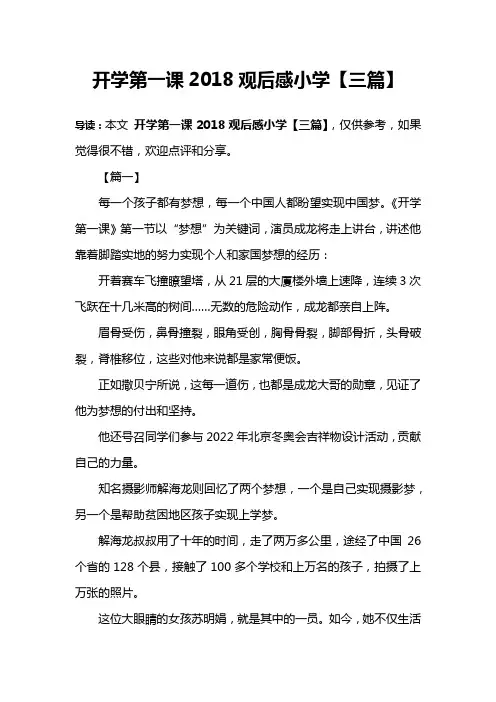 开学第一课 2018 观后感小学【三篇】

导读：本文 开学第一课 2018 观后感小学【三篇】，仅供参考，如果觉得很不错，欢迎点评和分享。

【篇一】

每一个孩子都有梦想，每一个中国人都盼望实现中国梦。《开学第一课》第一节以“梦想”为关键词，演员成龙将走上讲台，讲述他靠着脚踏实地的努力实现个人和家国梦想的经历：

开着赛车飞撞瞭望塔，从 21 层的大厦楼外墙上速降，连续 3 次飞跃在十几米高的树间……无数的危险动作，成龙都亲自上阵。

眉骨受伤，鼻骨撞裂，眼角受创，胸骨骨裂，脚部骨折，头骨破裂，脊椎移位，这些对他来说都是家常便饭。

正如撒贝宁所说，这每一道伤，也都是成龙大哥的勋章，见证了他为梦想的付出和坚持。

他还号召同学们参与 2022 年北京冬奥会吉祥物设计活动，贡献自己的力量。

知名摄影师解海龙则回忆了两个梦想，一个是自己实现摄影梦，另一个是帮助贫困地区孩子实现上学梦。

解海龙叔叔用了十年的时间，走了两万多公里，途经了中国 26 个省的 128 个县，接触了 100 多个学校和上万名的孩子，拍摄了上万张的照片。

这位大眼睛的女孩苏明娟，就是其中的一员。如今，她不仅生活